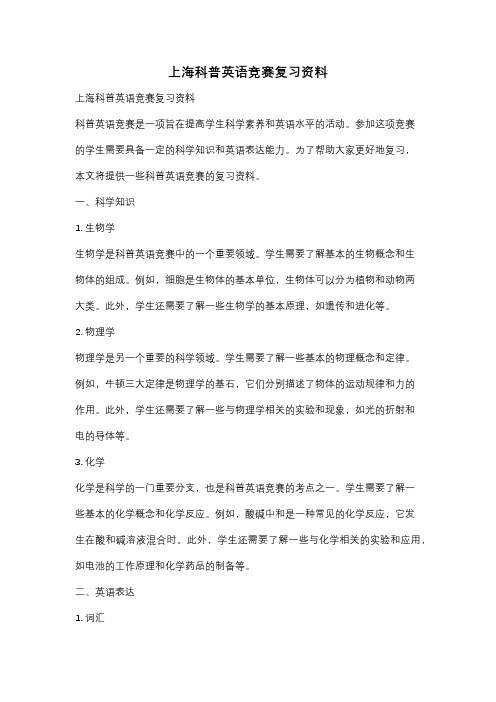 上海科普英语竞赛复习资料

上海科普英语竞赛复习资料

科普英语竞赛是一项旨在提高学生科学素养和英语水平的活动。参加这项竞赛的学生需要具备一定的科学知识和英语表达能力。为了帮助大家更好地复习，本文将提供一些科普英语竞赛的复习资料。

一、科学知识

1. 生物学

生物学是科普英语竞赛中的一个重要领域。学生需要了解基本的生物概念和生物体的组成。例如，细胞是生物体的基本单位，生物体可以分为植物和动物两大类。此外，学生还需要了解一些生物学的基本原理，如遗传和进化等。

2. 物理学

物理学是另一个重要的科学领域。学生需要了解一些基本的物理概念和定律。例如，牛顿三大定律是物理学的基石，它们分别描述了物体的运动规律和力的作用。此外，学生还需要了解一些与物理学相关的实验和现象，如光的折射和电的导体等。

3. 化学

化学是科学的一门重要分支，也是科普英语竞赛的考点之一。学生需要了解一些基本的化学概念和化学反应。例如，酸碱中和是一种常见的化学反应，它发生在酸和碱溶液混合时。此外，学生还需要了解一些与化学相关的实验和应用，如电池的工作原理和化学药品的制备等。

二、英语表达

1. 词汇